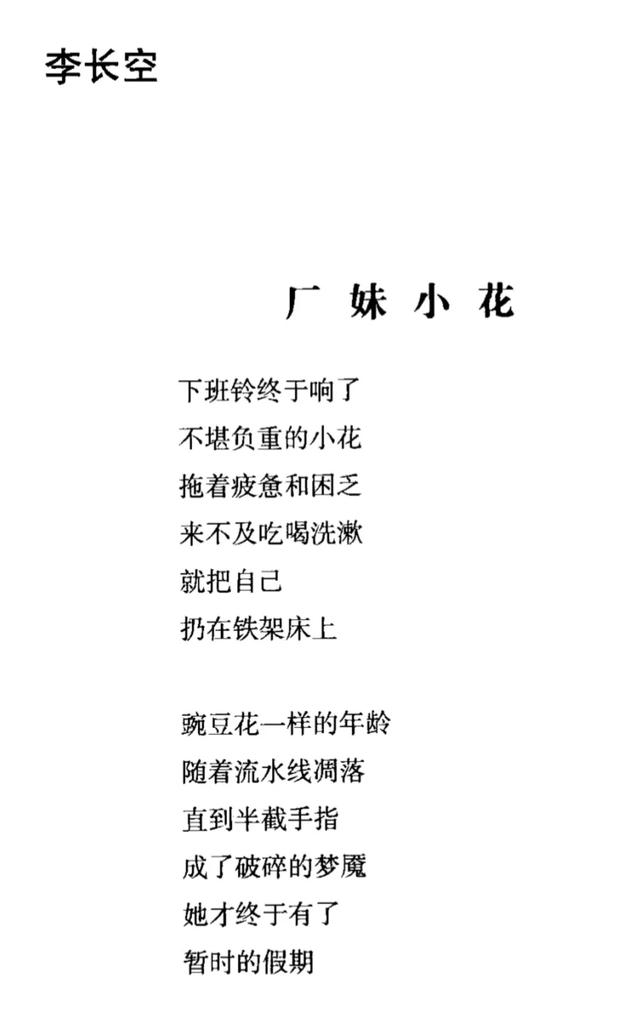 李长空

厂妹小花

下班铃终于响了
不堪负重的小花
拖着疲惫和困乏
来不及吃喝洗漱
就把自己
扔在铁架床上

豌豆花一样的年龄
随着流水线凋落
直到半截手指
成了破碎的梦魇
她才终于有了
暂时的假期